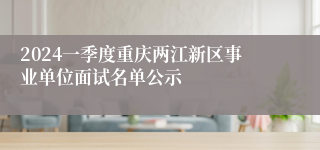 2024一季度重庆两江新区事业单位面试名单公示